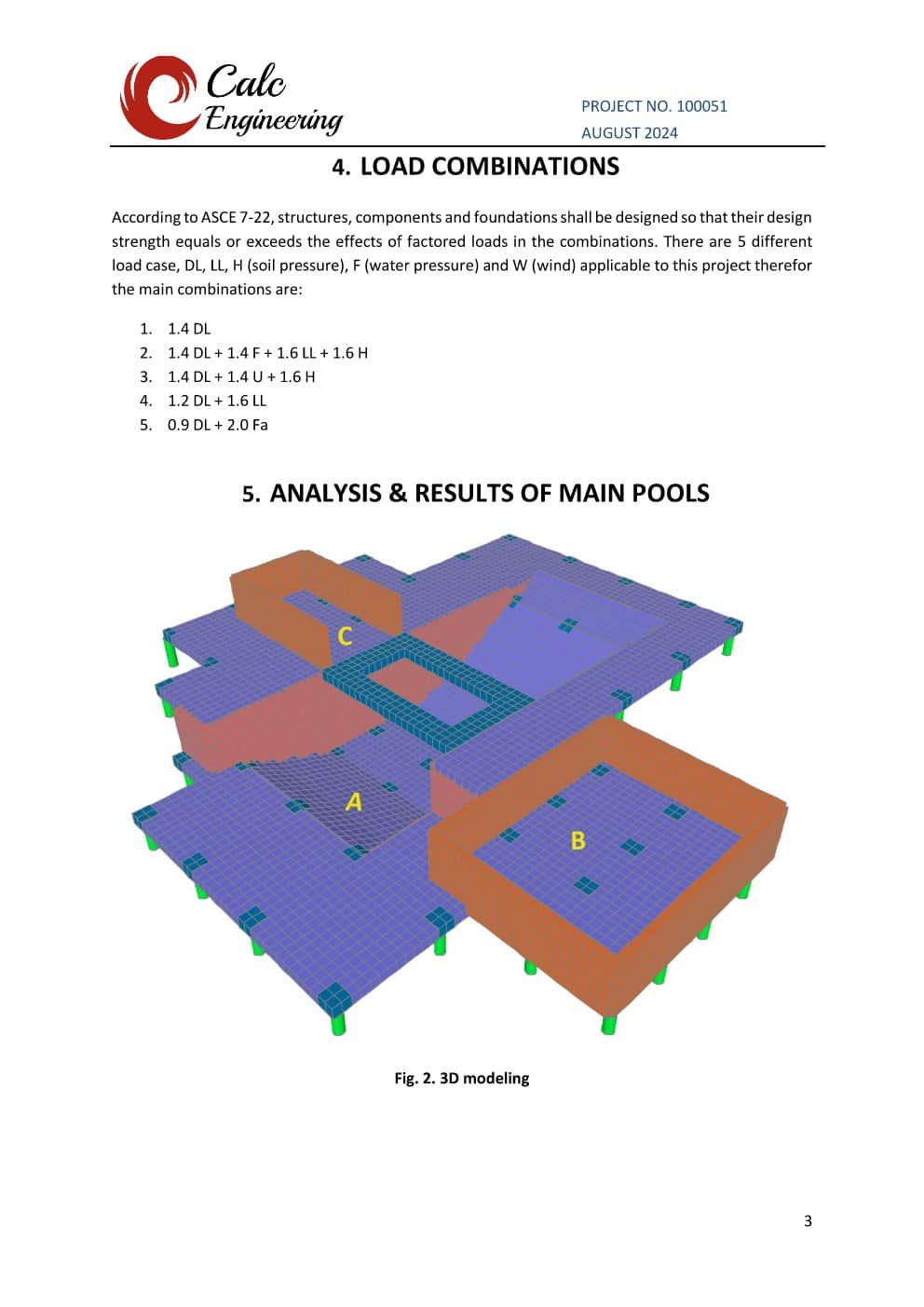 Calc Engineering

PROJECT NO. 100051
AUGUST 2024

4. LOAD COMBINATIONS

According to ASCE 7-22, structures, components and foundations shall be designed so that their design strength equals or exceeds the effects of factored loads in the combinations. There are 5 different load case, DL, LL, H (soil pressure), F (water pressure) and W (wind) applicable to this project therefor the main combinations are:

1. 1.4 DL
2. 1.4 DL + 1.4 F + 1.6 LL + 1.6 H
3. 1.4 DL + 1.4 U + 1.6 H
4. 1.2 DL + 1.6 LL
5. 0.9 DL + 2.0 Fa

5. ANALYSIS & RESULTS OF MAIN POOLS

C

A

B

Fig. 2. 3D modeling

3